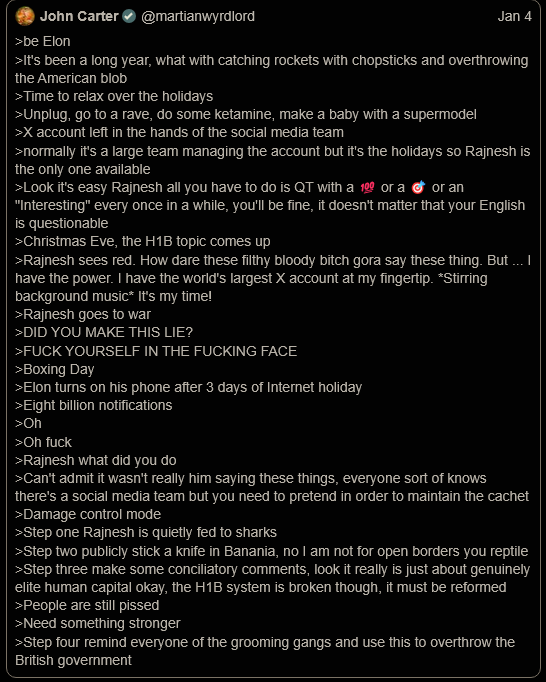 John Carter @martianwyrdlord Jan 4

>be Elon
>It's been a long year, what with catching rockets with chopsticks and overthrowing the American blob
>Time to relax over the holidays
>Unplug, go to a rave, do some ketamine, make a baby with a supermodel
>X account left in the hands of the social media team
>normally it's a large team managing the account but it's the holidays so Rajnesh is the only one available
>Look it's easy Rajnesh all you have to do is QT with a 💯 or a 🎯 or an "Interesting" every once in a while, you'll be fine, it doesn't matter that your English is questionable
>Christmas Eve, the H1B topic comes up
>Rajnesh sees red. How dare these filthy bloody bitch gora say these thing. But ... I have the power. I have the world's largest X account at my fingertip. *Stirring background music* It's my time!
>Rajnesh goes to war
>DID YOU MAKE THIS LIE?
>FUCK YOURSELF IN THE FUCKING FACE
>Boxing Day
>Elon turns on his phone after 3 days of Internet holiday
>Eight billion notifications
>Oh
>Oh fuck
>Rajnesh what did you do
>Can't admit it wasn't really him saying these things, everyone sort of knows there's a social media team but you need to pretend in order to maintain the cachet
>Damage control mode
>Step one Rajnesh is quietly fed to sharks
>Step two publicly stick a knife in Banania, no I am not for open borders you reptile
>Step three make some conciliatory comments, look it really is just about genuinely elite human capital okay, the H1B system is broken though, it must be reformed
>People are still pissed
>Need something stronger
>Step four remind everyone of the grooming gangs and use this to overthrow the British government